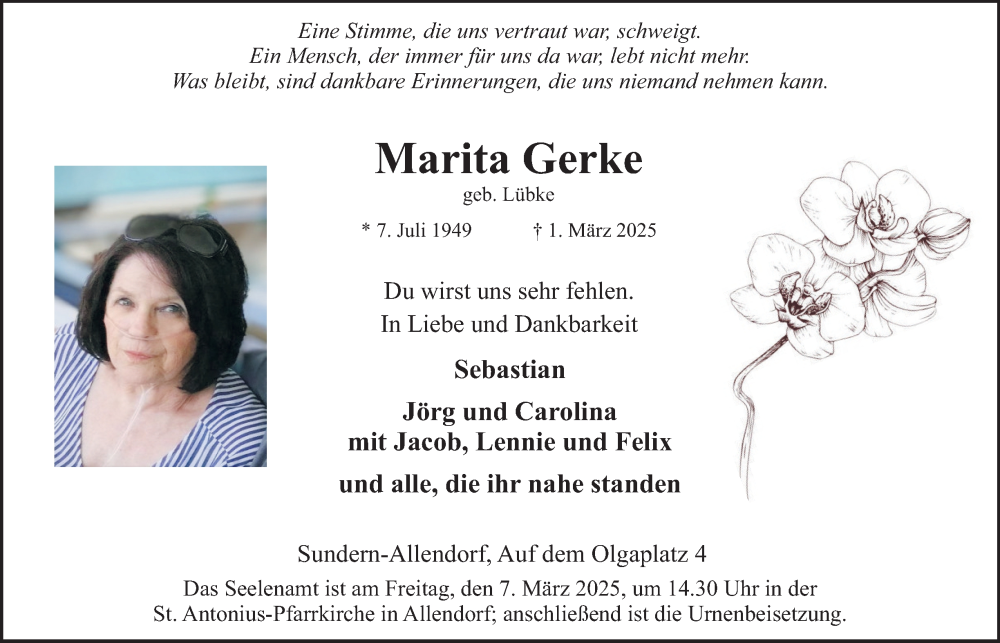 Eine Stimme, die uns vertraut war, schweigt.
Ein Mensch, der immer für uns da war, lebt nicht mehr.
Was bleibt, sind dankbare Erinnerungen, die uns niemand nehmen kann.

Marita Gerke
geb. Lübke

* 7. Juli 1949 † 1. März 2025

Du wirst uns sehr fehlen.
In Liebe und Dankbarkeit

Sebastian

Jörg und Carolina
mit Jacob, Lennie und Felix

und alle, die ihr nahe standen

Sundern-Allendorf, Auf dem Olgaplatz 4

Das Seelenamt ist am Freitag, den 7. März 2025, um 14.30 Uhr in der St. Antonius-Pfarrkirche in Allendorf; anschließend ist die Urnenbeisetzung.